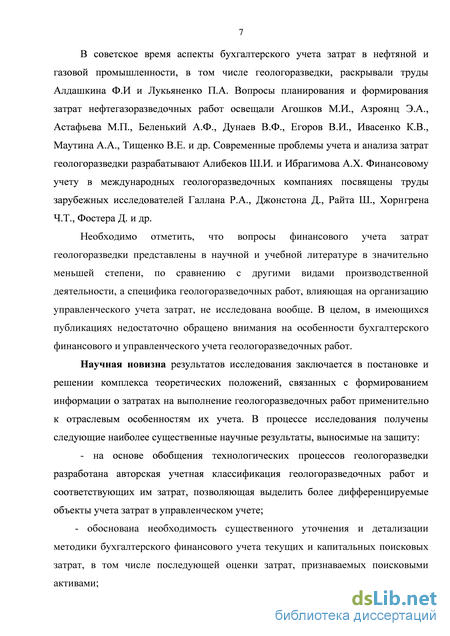 7

В советское время аспекты бухгалтерского учета затрат в нефтяной и газовой промышленности, в том числе геологоразведки, раскрывали труды Алдашкина Ф.И и Лукьяненко П.А. Вопросы планирования и формирования затрат нефтегазоразведочных работ освещали Агошков М.И., Азроянц Э.А., Астафьева М.П., Беленький А.Ф., Дунаев В.Ф., Егоров В.И., Ивасенко К.В., Маутина А.А., Тищенко В.Е. и др. Современные проблемы учета и анализа затрат геологоразведки разрабатывают Алибеков Ш.И. и Ибрагимова А.Х. Финансовому учету в международных геологоразведочных компаниях посвящены труды зарубежных исследователей Галлана Р.А., Джонстона Д., Райта Ш., Хорнгрена Ч.Т., Фостера Д. и др.

Необходимо отметить, что вопросы финансового учета затрат геологоразведки представлены в научной и учебной литературе в значительно меньшей степени, по сравнению с другими видами производственной деятельности, а специфика геологоразведочных работ, влияющая на организацию управленческого учета затрат, не исследована вообще. В целом, в имеющихся публикациях недостаточно обращено внимания на особенности бухгалтерского финансового и управленческого учета геологоразведочных работ.

Научная новизна результатов исследования заключается в постановке и решении комплекса теоретических положений, связанных с формированием информации о затратах на выполнение геологоразведочных работ применительно к отраслевым особенностям их учета. В процессе исследования получены следующие наиболее существенные научные результаты, выносимые на защиту:

- на основе обобщения технологических процессов геологоразведки разработана авторская учетная классификация геологоразведочных работ и соответствующих им затрат, позволяющая выделить более дифференцируемые объекты учета затрат в управленческом учете;

- обоснована необходимость существенного уточнения и детализации методики бухгалтерского финансового учета текущих и капитальных поисковых затрат, в том числе последующей оценки затрат, признаваемых поисковыми активами;

dsLib.net
библиотека диссертаций